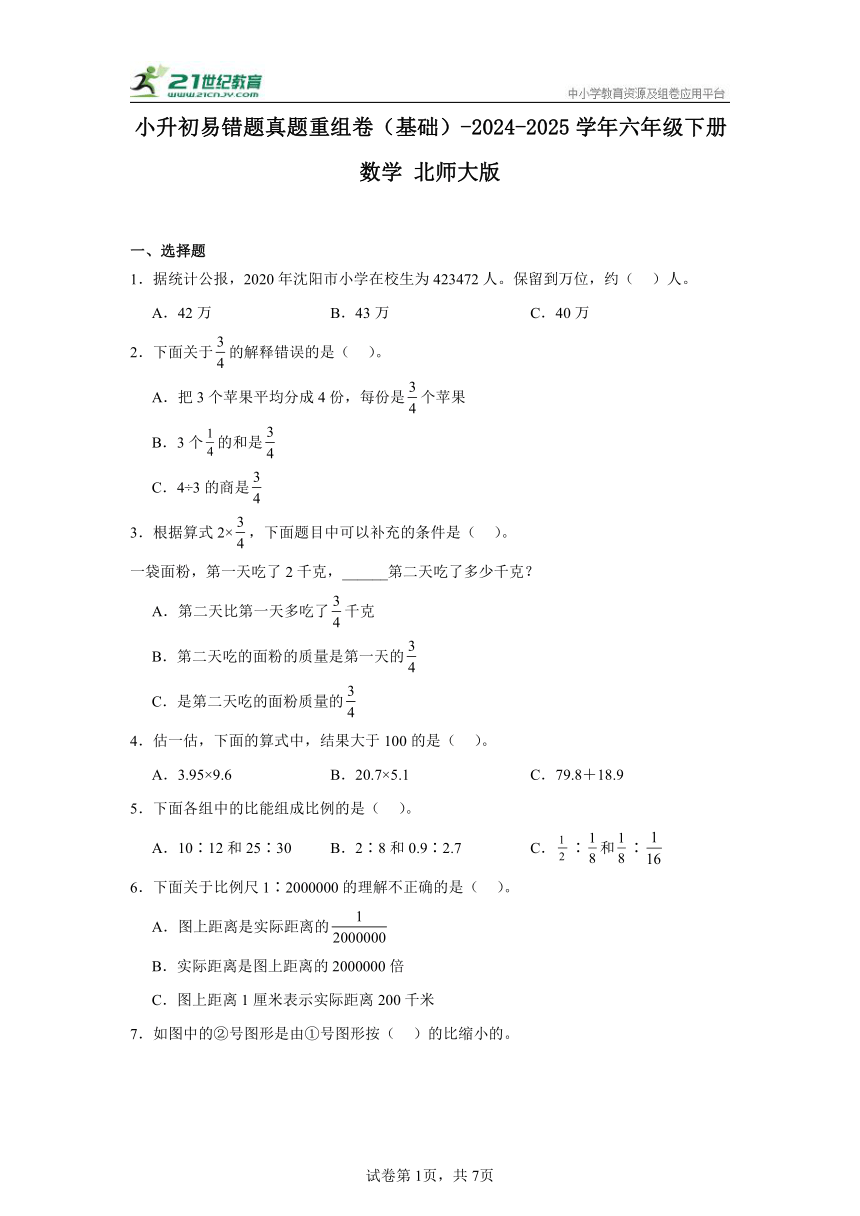 21世纪教育
www.21cnjy.com
中小学教育资源及组卷应用平台

小升初易错题真题重组卷（基础）-2024-2025学年六年级下册数学 北师大版

一、选择题

1．据统计公报，2020年沈阳市小学在校生为423472人。保留到万位，约（ ）人。

A．42万 B．43万 C．40万

2．下面关于$\frac{3}{4}$的解释错误的是（ ）。

A．把3个苹果平均分成4份，每份是$\frac{3}{4}$个苹果

B．3个$\frac{1}{4}$的和是$\frac{3}{4}$

C．4÷3的商是$\frac{3}{4}$

3．根据算式$2\times\frac{3}{4}$，下面题目中可以补充的条件是（ ）。

一袋面粉，第一天吃了2千克，______第二天吃了多少千克？

A．第二天比第一天多吃了$\frac{3}{4}$千克

B．第二天吃的面粉的质量是第一天的$\frac{3}{4}$

C．是第二天吃的面粉质量的$\frac{3}{4}$

4．估一估，下面的算式中，结果大于100的是（ ）。

A．3.95×9.6 B．20.7×5.1 C．79.8＋18.9

5．下面各组中的比能组成比例的是（ ）。

A．10∶12和25∶30 B．2∶8和0.9∶2.7 C．$\frac{1}{2}$∶$\frac{1}{8}$和$\frac{1}{8}$∶$\frac{1}{16}$

6．下面关于比例尺1∶2000000的理解不正确的是（ ）。

A．图上距离是实际距离的$\frac{1}{2000000}$

B．实际距离是图上距离的2000000倍

C．图上距离1厘米表示实际距离200千米

7．如图中的②号图形是由①号图形按（ ）的比缩小的。

试卷第1页，共7页